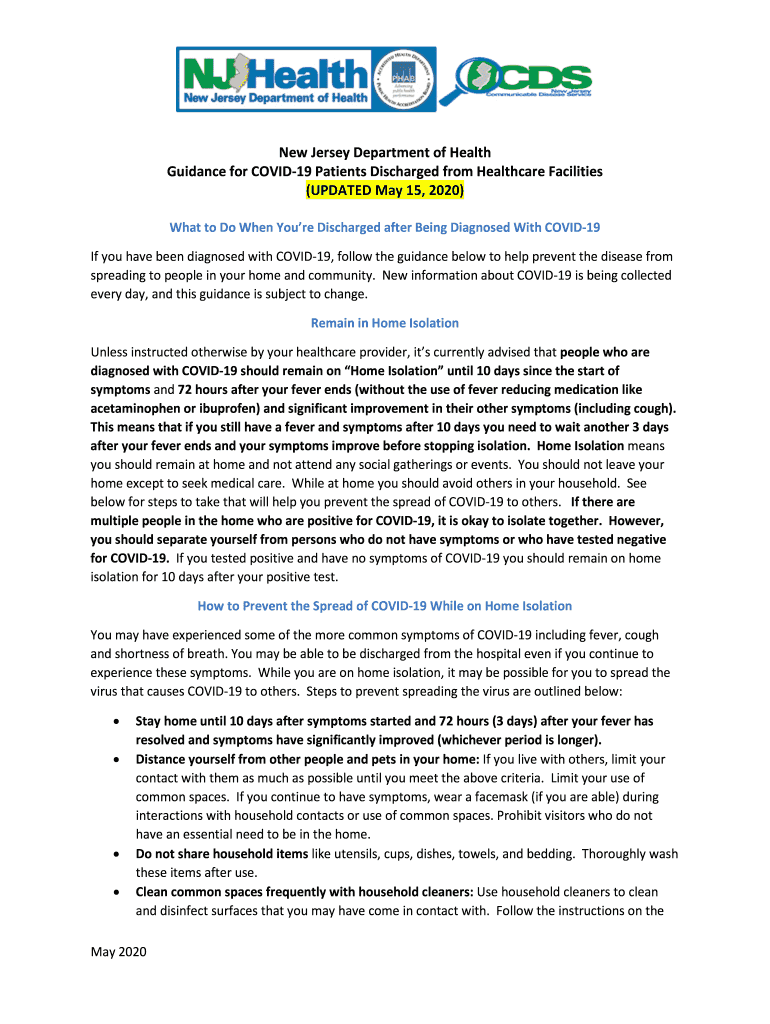 NJ Health
New Jersey Department of Health

PHAB
Advancing public health performance

CDS
New Jersey Communicable Disease Service

New Jersey Department of Health
Guidance for COVID-19 Patients Discharged from Healthcare Facilities
(UPDATED May 15, 2020)

What to Do When You're Discharged after Being Diagnosed With COVID-19

If you have been diagnosed with COVID-19, follow the guidance below to help prevent the disease from spreading to people in your home and community. New information about COVID-19 is being collected every day, and this guidance is subject to change.

Remain in Home Isolation

Unless instructed otherwise by your healthcare provider, it's currently advised that people who are diagnosed with COVID-19 should remain on "Home Isolation" until 10 days since the start of symptoms and 72 hours after your fever ends (without the use of fever reducing medication like acetaminophen or ibuprofen) and significant improvement in their other symptoms (including cough). This means that if you still have a fever and symptoms after 10 days you need to wait another 3 days after your fever ends and your symptoms improve before stopping isolation. Home Isolation means you should remain at home and not attend any social gatherings or events. You should not leave your home except to seek medical care. While at home you should avoid others in your household. See below for steps to take that will help you prevent the spread of COVID-19 to others. If there are multiple people in the home who are positive for COVID-19, it is okay to isolate together. However, you should separate yourself from persons who do not have symptoms or who have tested negative for COVID-19. If you tested positive and have no symptoms of COVID-19 you should remain on home isolation for 10 days after your positive test.

How to Prevent the Spread of COVID-19 While on Home Isolation

You may have experienced some of the more common symptoms of COVID-19 including fever, cough and shortness of breath. You may be able to be discharged from the hospital even if you continue to experience these symptoms. While you are on home isolation, it may be possible for you to spread the virus that causes COVID-19 to others. Steps to prevent spreading the virus are outlined below:

• Stay home until 10 days after symptoms started and 72 hours (3 days) after your fever has resolved and symptoms have significantly improved (whichever period is longer).
• Distance yourself from other people and pets in your home: If you live with others, limit your contact with them as much as possible until you meet the above criteria. Limit your use of common spaces. If you continue to have symptoms, wear a facemask (if you are able) during interactions with household contacts or use of common spaces. Prohibit visitors who do not have an essential need to be in the home.
• Do not share household items like utensils, cups, dishes, towels, and bedding. Thoroughly wash these items after use.
• Clean common spaces frequently with household cleaners: Use household cleaners to clean and disinfect surfaces that you may have come in contact with. Follow the instructions on the

May 2020